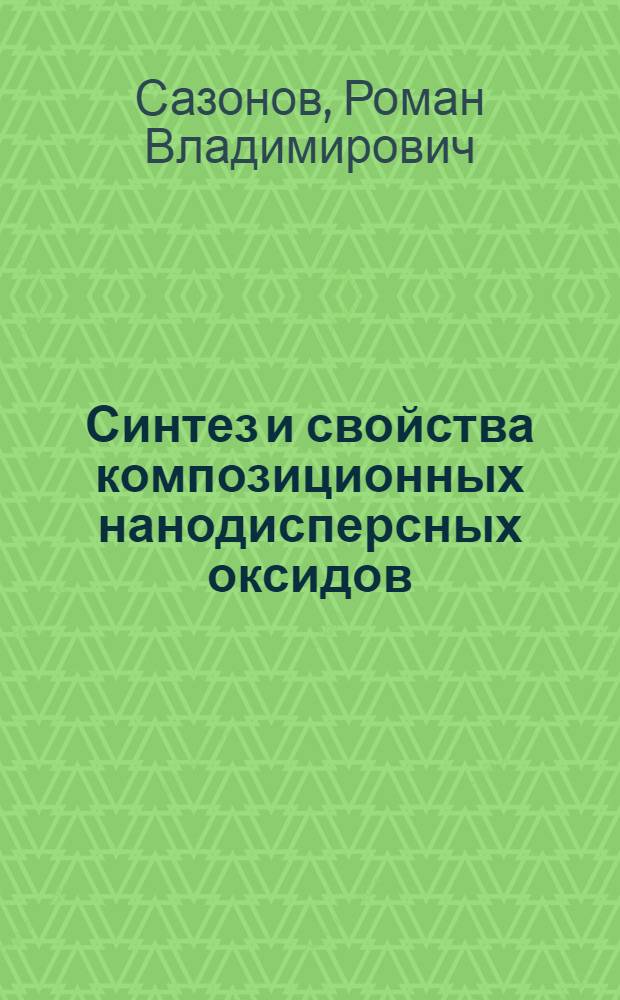 Сазонов, Роман Владимирович

Синтез и свойства композиционных нанодисперсных оксидов